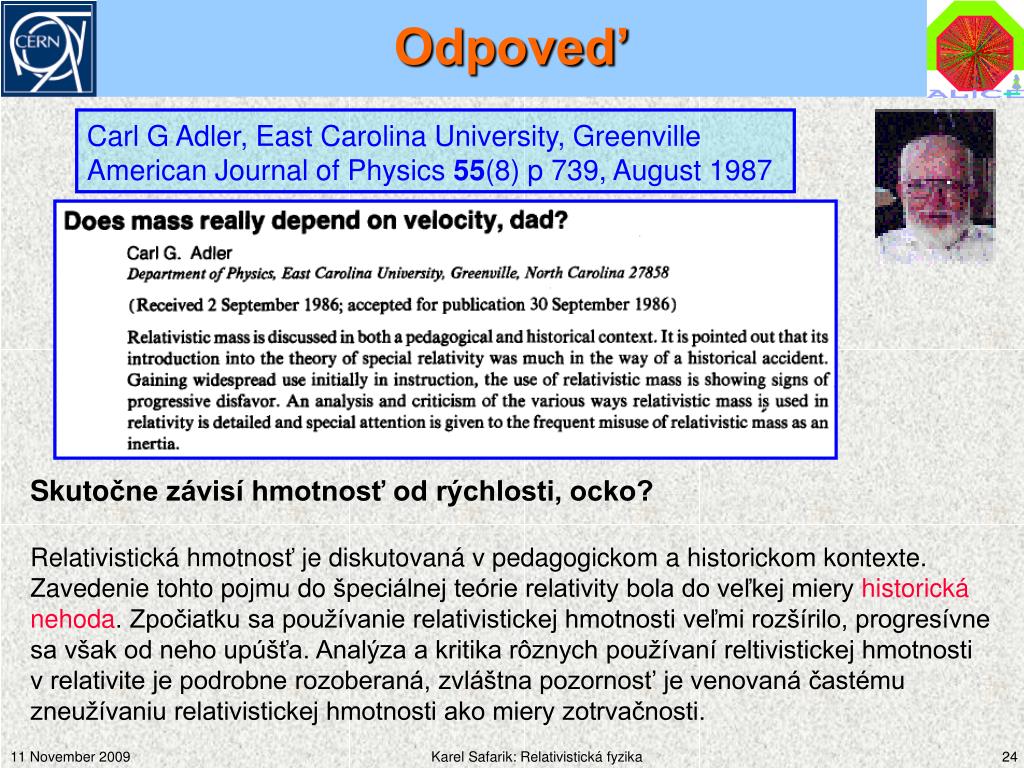 CERN

Odpoveď

ALICE

Carl G Adler, East Carolina University, Greenville
American Journal of Physics **55**(8) p 739, August 1987

Does mass really depend on velocity, dad?

Carl G. Adler
Department of Physics, East Carolina University, Greenville, North Carolina 27858

(Received 2 September 1986; accepted for publication 30 September 1986)

Relativistic mass is discussed in both a pedagogical and historical context. It is pointed out that its introduction into the theory of special relativity was much in the way of a historical accident. Gaining widespread use initially in instruction, the use of relativistic mass is showing signs of progressive disfavor. An analysis and criticism of the various ways relativistic mass is used in relativity is detailed and special attention is given to the frequent misuse of relativistic mass as an inertia.

Skutočne závisí hmotnosť od rýchlosti, ocko?

Relativistická hmotnosť je diskutovaná v pedagogickom a historickom kontexte. Zavedenie tohto pojmu do špeciálnej teórie relativity bola do veľkej miery historická nehoda. Zpočiatku sa používanie relativistickej hmotnosti veľmi rozšírilo, progresívne sa však od neho upúšťa. Analýza a kritika rôznych používaní reltivistickej hmotnosti v relativite je podrobne rozoberaná, zvláštna pozornosť je venovaná častému zneužívaniu relativistickej hmotnosti ako miery zotrvačnosti.

11 November 2009 Karel Safarik: Relativistická fyzika 24